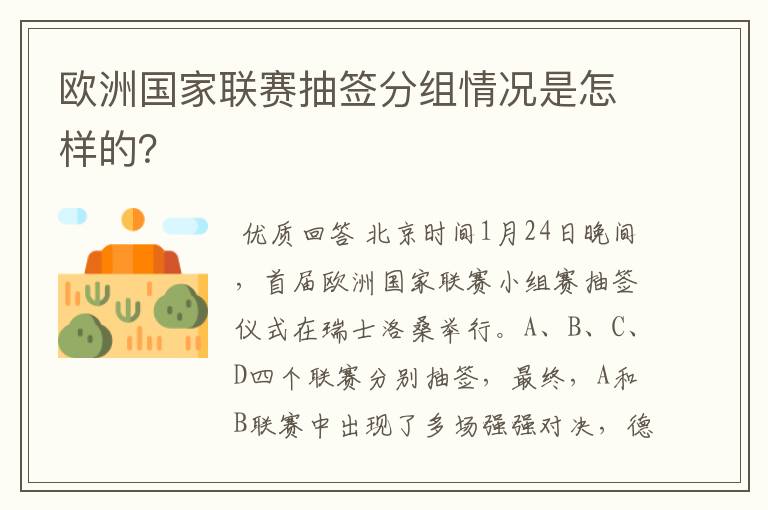 欧洲国家联赛抽签分组情况是怎样的?

优质回答 北京时间1月24日晚间，首届欧洲国家联赛小组赛抽签仪式在瑞士洛桑举行。A、B、C、D四个联赛分别抽签，最终，A和B联赛中出现了多场强强对决，德